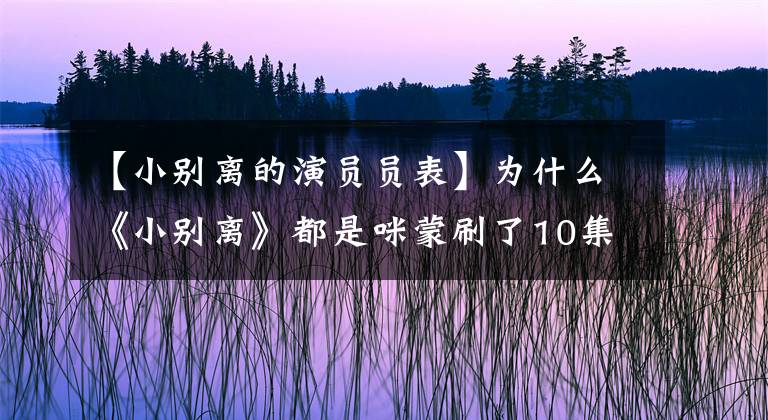 【小别离的演员员表】为什么《小别离》都是咪蒙刷了10集